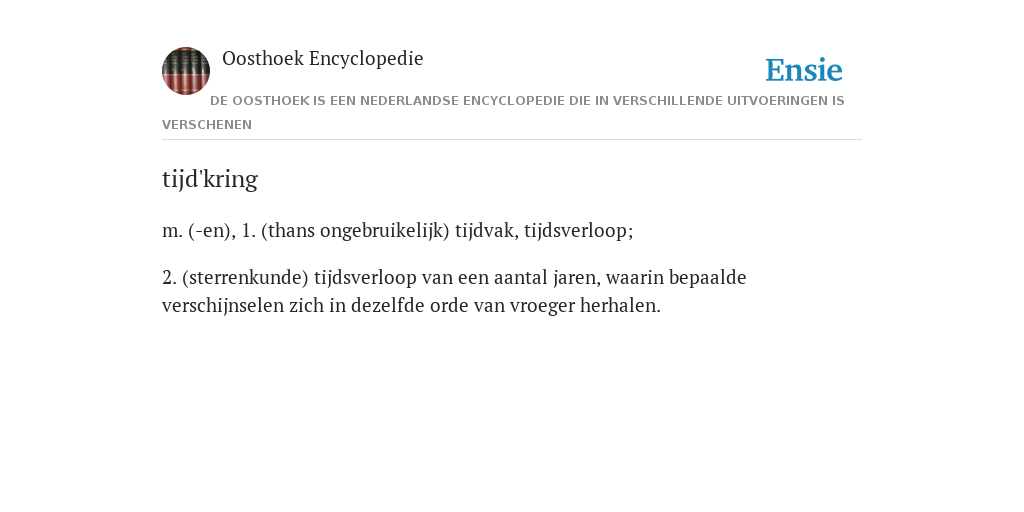 Oosthoek Encyclopedie

Ensie

DE OOSTHOEK IS EEN NEDERLANDSE ENCYCLOPEDIE DIE IN VERSCHILLENDE UITVOERINGEN IS VERSCHENEN

tijd'kring

m. (-en), 1. (thans ongebruikelijk) tijdvak, tijdsverloop;

2. (sterrenkunde) tijdsverloop van een aantal jaren, waarin bepaalde verschijnselen zich in dezelfde orde van vroeger herhalen.